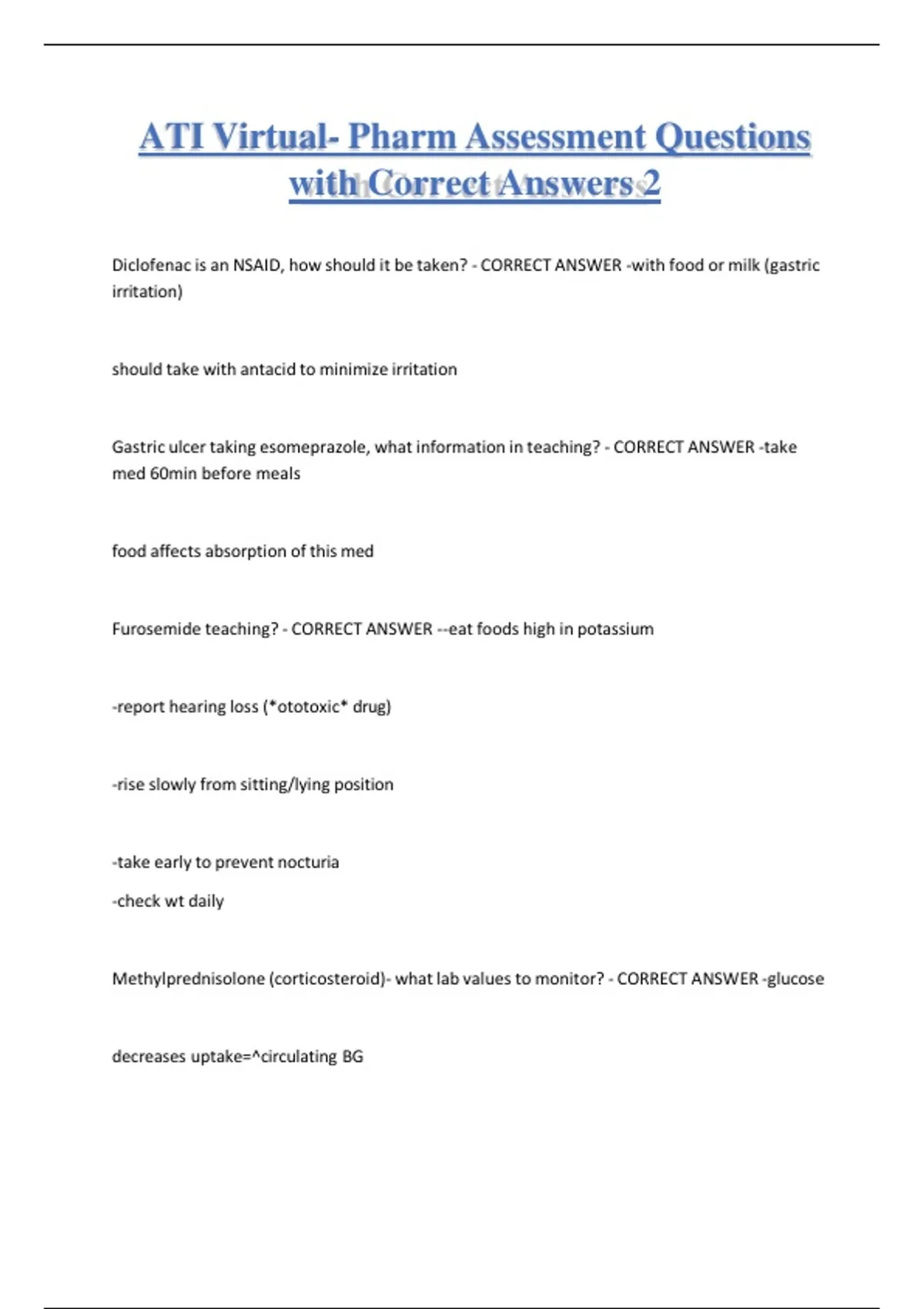 ATI Virtual- Pharm Assessment Questions with Correct Answers 2

Diclofenac is an NSAID, how should it be taken? - CORRECT ANSWER -with food or milk (gastric irritation)

should take with antacid to minimize irritation

Gastric ulcer taking esomeprazole, what information in teaching? - CORRECT ANSWER -take med 60min before meals

food affects absorption of this med

Furosemide teaching? - CORRECT ANSWER --eat foods high in potassium

-report hearing loss (*ototoxic* drug)

-rise slowly from sitting/lying position

-take early to prevent nocturia

-check wt daily

Methylprednisolone (corticosteroid)- what lab values to monitor? - CORRECT ANSWER -glucose

decreases uptake=^circulating BG